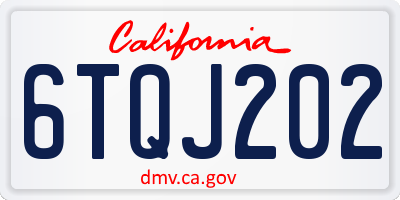 California
6TQJ202
dmv.ca.gov